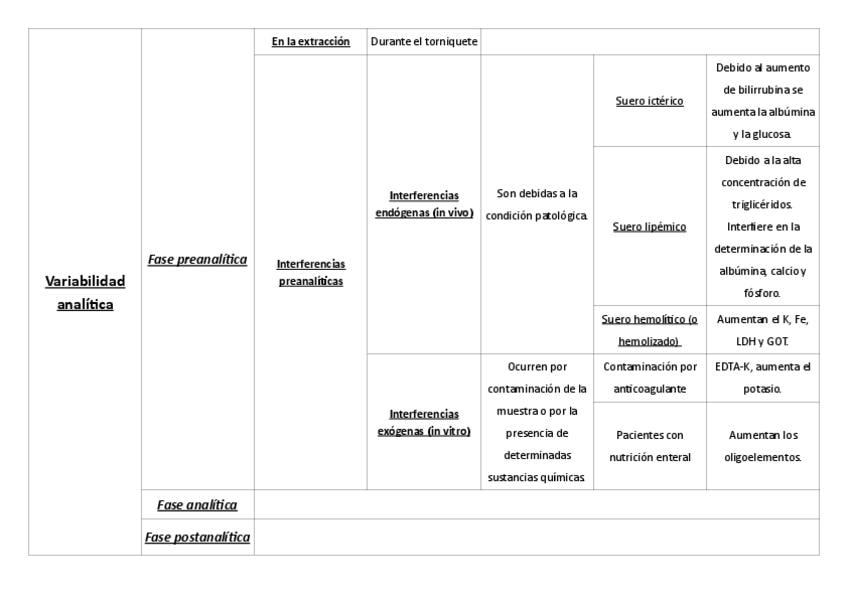 | Variabilidad analítica | Fase preanalítica | En la extracción | Durante el torniquete | | | |
|---|---|---|---|---|---|---|
| | | Interferencias preanalíticas | Interferencias endógenas (in vivo) | Son debidas a la condición patológica. | Suero ictérico | Debido al aumento de bilirrubina se aumenta la albúmina y la glucosa. |
| | | | | | Suero lipémico | Debido a la alta concentración de triglicéridos. Interfiere en la determinación de la albúmina, calcio y fósforo. |
| | | | | | Suero hemolítico (o hemolizado) | Aumentan el K, Fe, LDH y GOT. |
| | | | Interferencias exógenas (in vitro) | Ocurren por contaminación de la muestra o por la presencia de determinadas sustancias químicas. | Contaminación por anticoagulante | EDTA-K, aumenta el potasio. |
| | | | | | Pacientes con nutrición enteral | Aumentan los oligoelementos. |
| | Fase analítica | | | | | |
| | Fase postanalítica | | | | | |